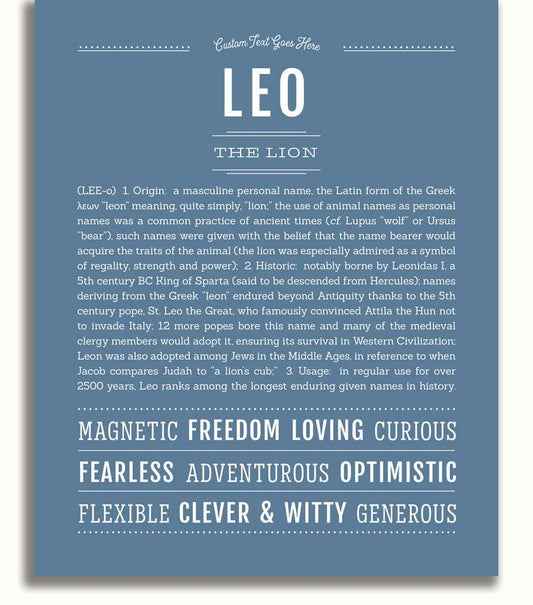 Custom Text Goes Here

LEO

THE LION

(LEE-o) 1. Origin: a masculine personal name, the Latin form of the Greek λεων "leon" meaning, quite simply, "lion;" the use of animal names as personal names was a common practice of ancient times (cf. Lupus "wolf" or Ursus "bear"), such names were given with the belief that the name bearer would acquire the traits of the animal (the lion was especially admired as a symbol of regality, strength and power); 2. Historic: notably borne by Leonidas I, a 5th century BC King of Sparta (said to be descended from Hercules); names deriving from the Greek "leon" endured beyond Antiquity thanks to the 5th century pope, St. Leo the Great, who famously convinced Attila the Hun not to invade Italy; 12 more popes bore this name and many of the medieval clergy members would adopt it, ensuring its survival in Western Civilization; Leon was also adopted among Jews in the Middle Ages, in reference to when Jacob compares Judah to "a lion's cub;" 3. Usage: in regular use for over 2500 years, Leo ranks among the longest enduring given names in history.

MAGNETIC FREEDOM LOVING CURIOUS

FEARLESS ADVENTUROUS OPTIMISTIC

FLEXIBLE CLEVER & WITTY GENEROUS